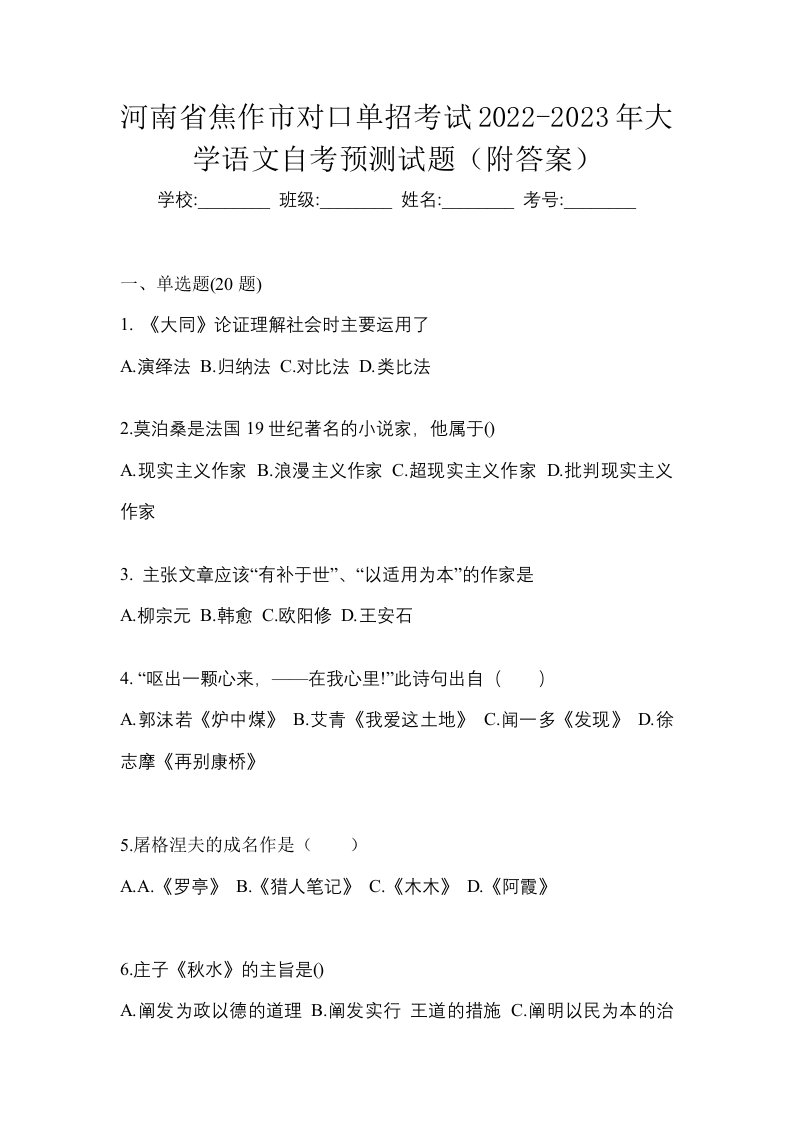 河南省焦作市对口单招考试2022-2023年大学语文自考预测试题（附答案）

学校:________ 班级:________ 姓名:________ 考号:________

一、单选题(20 题)

1. 《大同》论证理解社会时主要运用了

A.演绎法 B.归纳法 C.对比法 D.类比法

2.莫泊桑是法国 19 世纪著名的小说家，他属于()

A.现实主义作家 B.浪漫主义作家 C.超现实主义作家 D.批判现实主义作家

3. 主张文章应该“有补于世”、“以适用为本”的作家是

A.柳宗元 B.韩愈 C.欧阳修 D.王安石

4. “呕出一颗心来，——在我心里!”此诗句出自（　　）

A.郭沫若《炉中煤》 B.艾青《我爱这土地》 C.闻一多《发现》 D.徐志摩《再别康桥》

5.屠格涅夫的成名作是（　　）

A.A.《罗亭》 B.《猎人笔记》 C.《木木》 D.《阿霞》

6.庄子《秋水》的主旨是()

A.阐发为政以德的道理 B.阐发实行 王道的措施 C.阐明以民为本的治